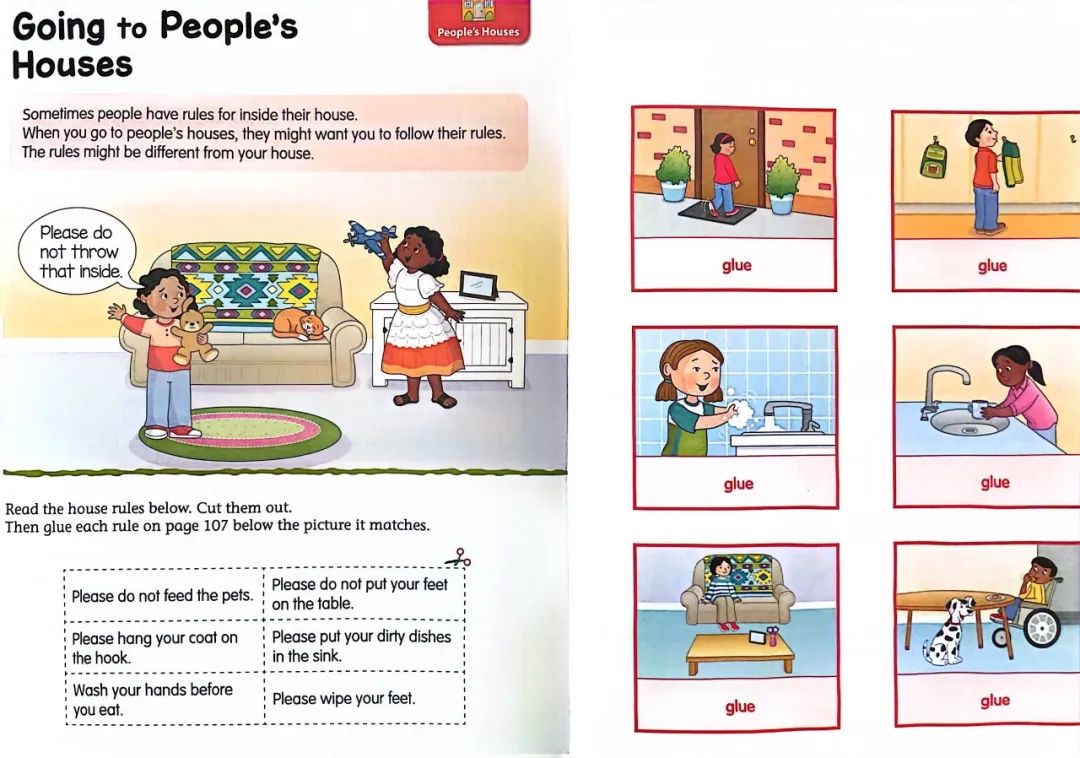 Going to People's Houses

People's Houses

Sometimes people have rules for inside their house.
When you go to people's houses, they might want you to follow their rules.
The rules might be different from your house.

Please do not throw that inside.

Read the house rules below. Cut them out.
Then glue each rule on page 107 below the picture it matches.

| Please do not feed the pets. | Please do not put your feet on the table. |
|---|---|
| Please hang your coat on the hook. | Please put your dirty dishes in the sink. |
| Wash your hands before you eat. | Please wipe your feet. |

glue

glue

glue

glue

glue

glue